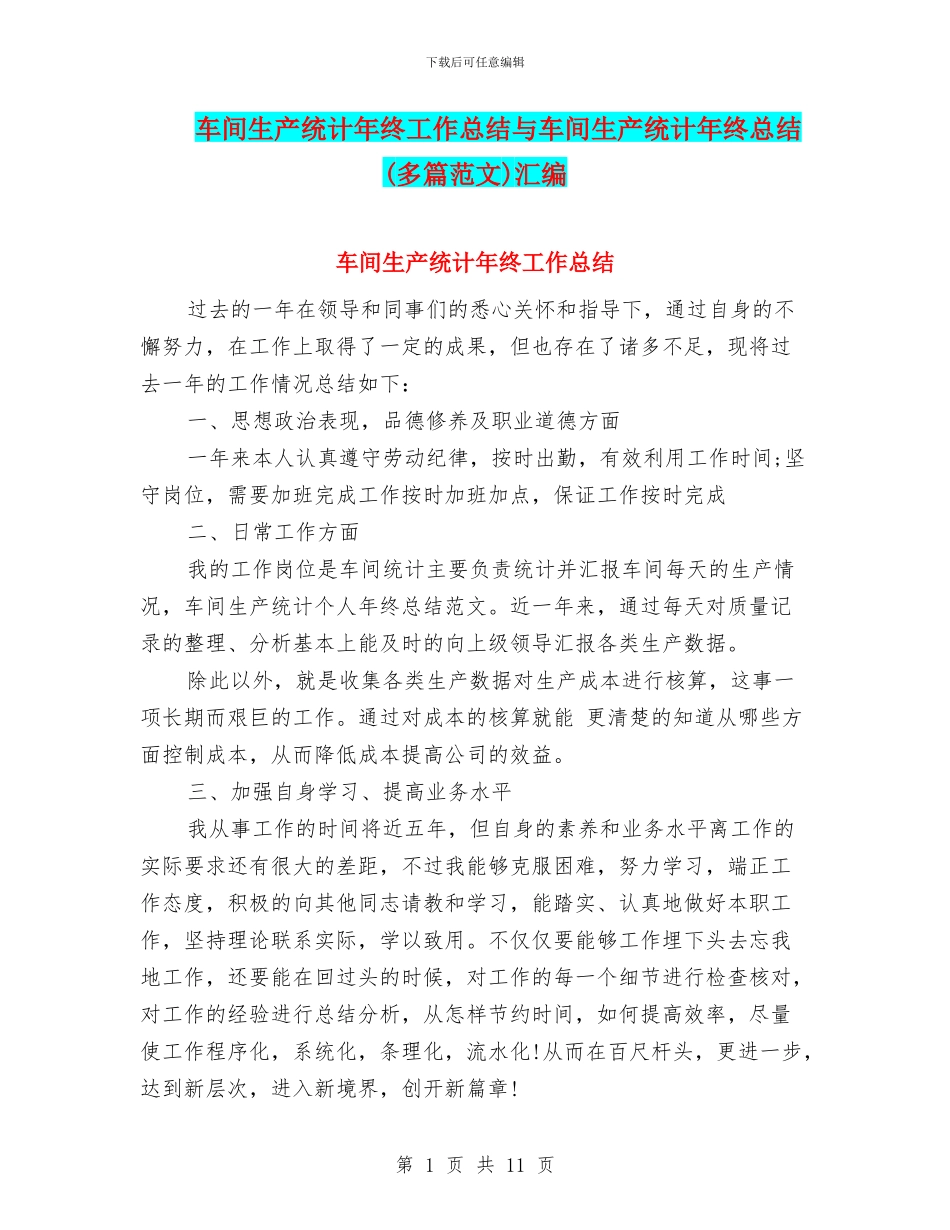 下载后可任意编辑

车间生产统计年终工作总结与车间生产统计年终总结(多篇范文)汇编

车间生产统计年终工作总结

过去的一年在领导和同事们的悉心关怀和指导下，通过自身的不懈努力，在工作上取得了一定的成果，但也存在了诸多不足，现将过去一年的工作情况总结如下：

一、思想政治表现，品德修养及职业道德方面

一年来本人认真遵守劳动纪律，按时出勤，有效利用工作时间;坚守岗位，需要加班完成工作按时加班加点，保证工作按时完成

二、日常工作方面

我的工作岗位是车间统计主要负责统计并汇报车间每天的生产情况，车间生产统计个人年终总结范文。近一年来，通过每天对质量记录的整理、分析基本上能及时的向上级领导汇报各类生产数据。

除此以外，就是收集各类生产数据对生产成本进行核算，这事一项长期而艰巨的工作。通过对成本的核算就能 更清楚的知道从哪些方面控制成本，从而降低成本提高公司的效益。

三、加强自身学习、提高业务水平

我从事工作的时间将近五年，但自身的素养和业务水平离工作的实际要求还有很大的差距，不过我能够克服困难，努力学习，端正工作态度，积极的向其他同志请教和学习，能踏实、认真地做好本职工作，坚持理论联系实际，学以致用。不仅仅要能够工作埋下头去忘我地工作，还要能在回过头的时候，对工作的每一个细节进行检查核对，对工作的经验进行总结分析，从怎样节约时间，如何提高效率，尽量使工作程序化，系统化，条理化，流水化!从而在百尺杆头，更进一步，达到新层次，进入新境界，创开新篇章!

第 1 页 共 11 页